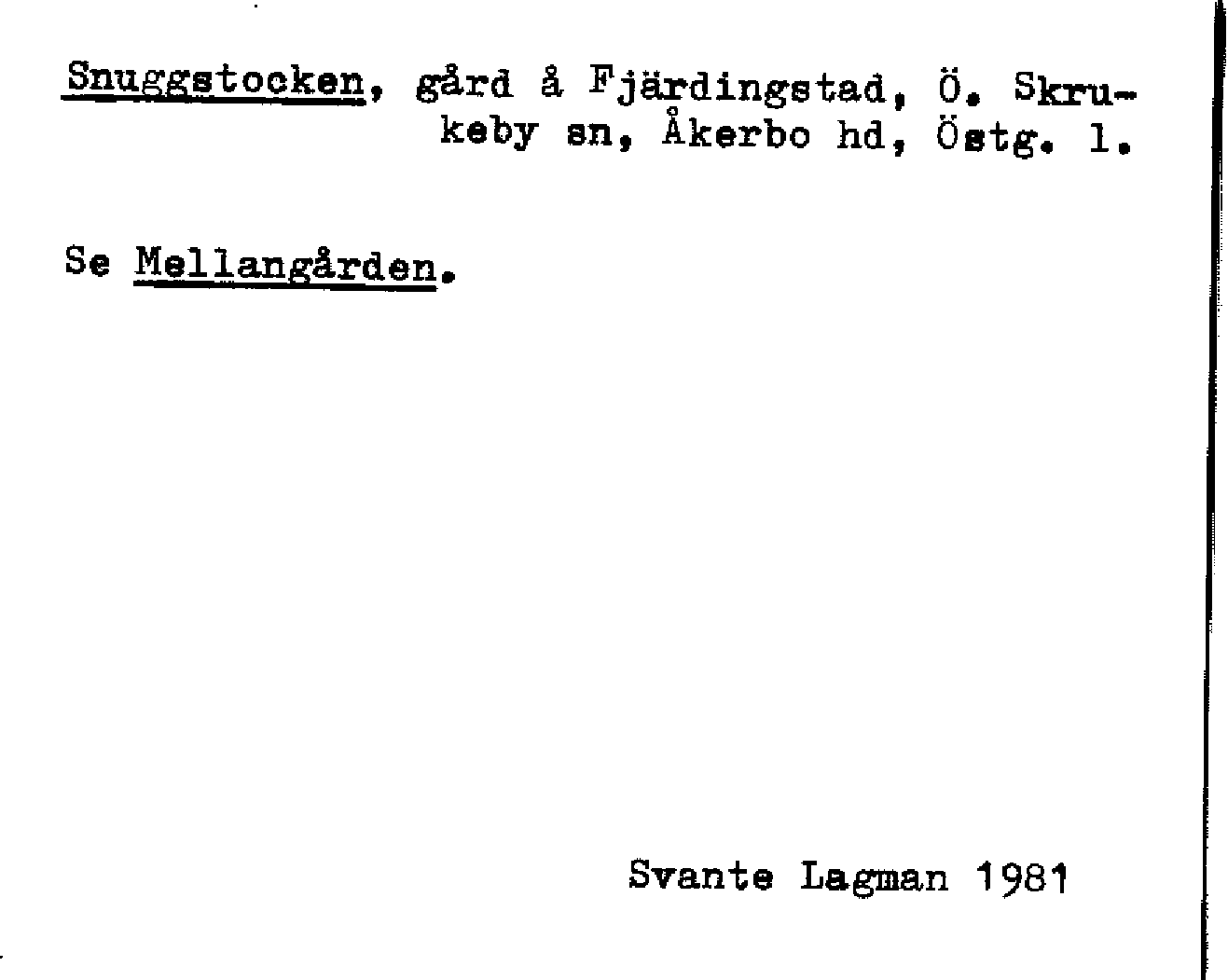 Snuggstocken, gård å Fjärdingstad, Ö. Skrukeby sn, Åkerbo hd, Östg. l.

Se Mellangården.

Svante Lagman 1981